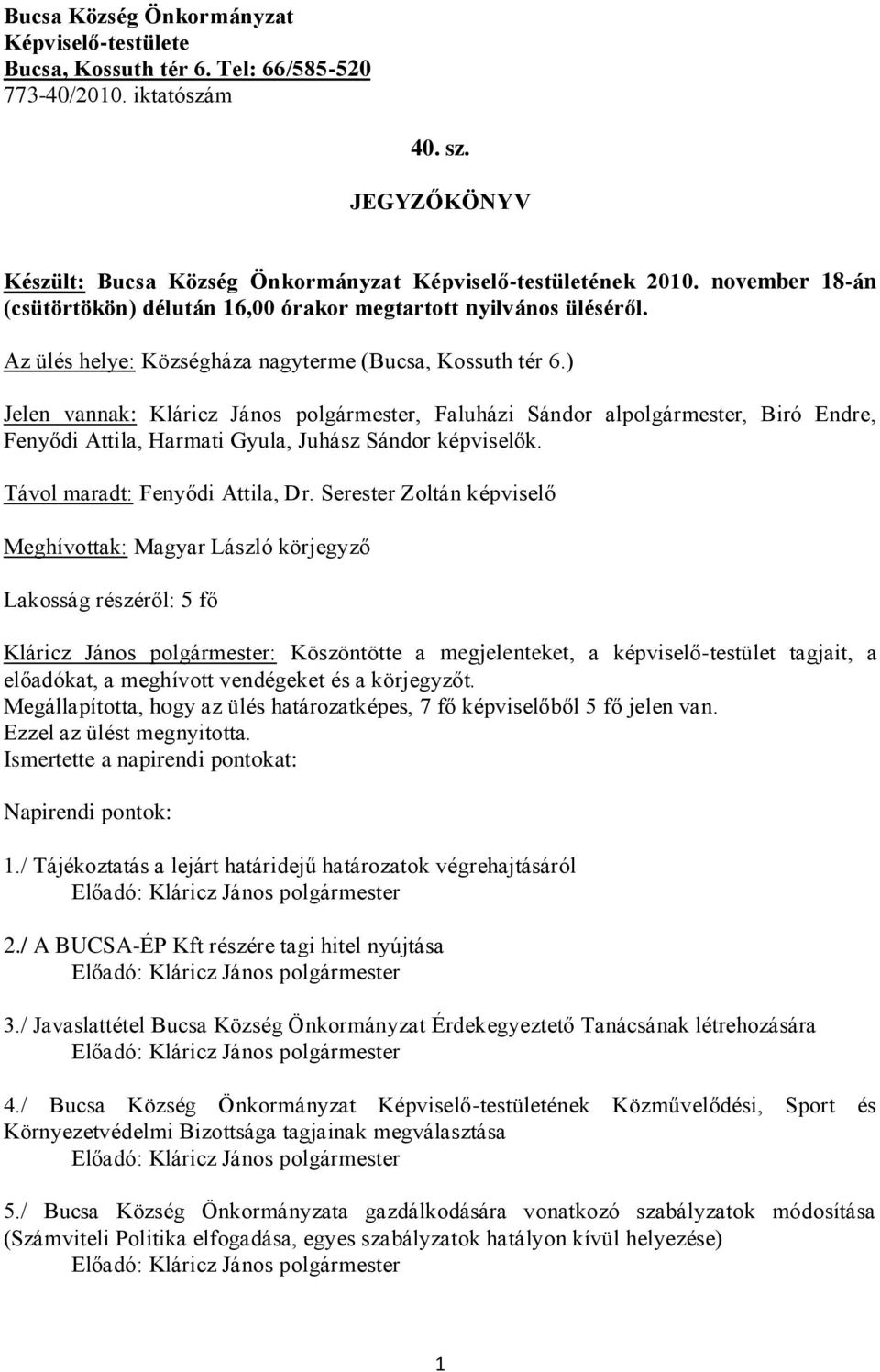 Bucsa Község Önkormányzat
Képviselő-testülete
Bucsa, Kossuth tér 6. Tel: 66/585-520
773-40/2010. iktatószám

40. sz.

JEGYZŐKÖNYV

Készült: Bucsa Község Önkormányzat Képviselő-testületének 2010. november 18-án (csütörtökön) délután 16,00 órakor megtartott nyilvános üléséről.

Az ülés helye: Községháza nagyterme (Bucsa, Kossuth tér 6.)

Jelen vannak: Kláricz János polgármester, Faluházi Sándor alpolgármester, Biró Endre, Fenyődi Attila, Harmati Gyula, Juhász Sándor képviselők.

Távol maradt: Fenyődi Attila, Dr. Serester Zoltán képviselő

Meghívottak: Magyar László körjegyző

Lakosság részéről: 5 fő

Kláricz János polgármester: Köszöntötte a megjelenteket, a képviselő-testület tagjait, a előadókat, a meghívott vendégeket és a körjegyzőt.
Megállapította, hogy az ülés határozatképes, 7 fő képviselőből 5 fő jelen van.
Ezzel az ülést megnyitotta.
Ismertette a napirendi pontokat:

Napirendi pontok:

1./ Tájékoztatás a lejárt határidejű határozatok végrehajtásáról
Előadó: Kláricz János polgármester

2./ A BUCSA-ÉP Kft részére tagi hitel nyújtása
Előadó: Kláricz János polgármester

3./ Javaslattétel Bucsa Község Önkormányzat Érdekegyeztető Tanácsának létrehozására
Előadó: Kláricz János polgármester

4./ Bucsa Község Önkormányzat Képviselő-testületének Közművelődési, Sport és Környezetvédelmi Bizottsága tagjainak megválasztása
Előadó: Kláricz János polgármester

5./ Bucsa Község Önkormányzata gazdálkodására vonatkozó szabályzatok módosítása (Számviteli Politika elfogadása, egyes szabályzatok hatályon kívül helyezése)
Előadó: Kláricz János polgármester

1